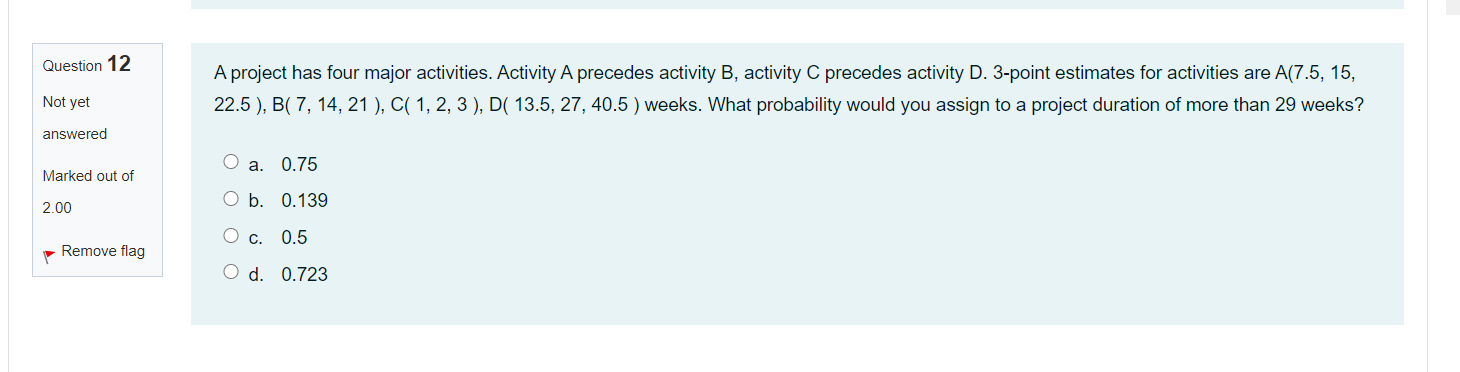 Question 12

Not yet answered

Marked out of 2.00

Remove flag

A project has four major activities. Activity A precedes activity B, activity C precedes activity D. 3-point estimates for activities are A(7.5, 15, 22.5 ), B( 7, 14, 21 ), C( 1, 2, 3 ), D( 13.5, 27, 40.5 ) weeks. What probability would you assign to a project duration of more than 29 weeks?

a. 0.75
b. 0.139
c. 0.5
d. 0.723